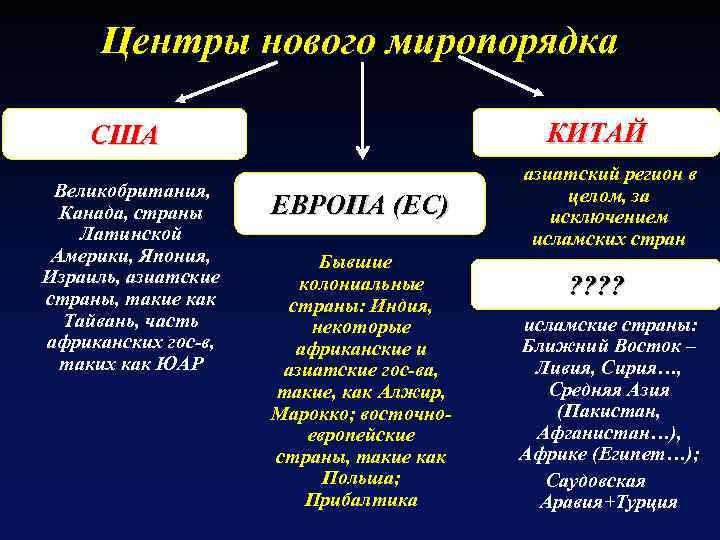 Центры нового миропорядка

США

Великобритания, Канада, страны Латинской Америки, Япония, Израиль, азиатские страны, такие как Тайвань, часть африканских гос-в, таких как ЮАР

ЕВРОПА (ЕС)

Бывшие колониальные страны: Индия, некоторые африканские и азиатские гос-ва, такие, как Алжир, Марокко; восточно-европейские страны, такие как Польша; Прибалтика

КИТАЙ

азиатский регион в целом, за исключением исламских стран

????

исламские страны: Ближний Восток – Ливия, Сирия…, Средняя Азия (Пакистан, Афганистан…), Африке (Египет…); Саудовская Аравия+Турция